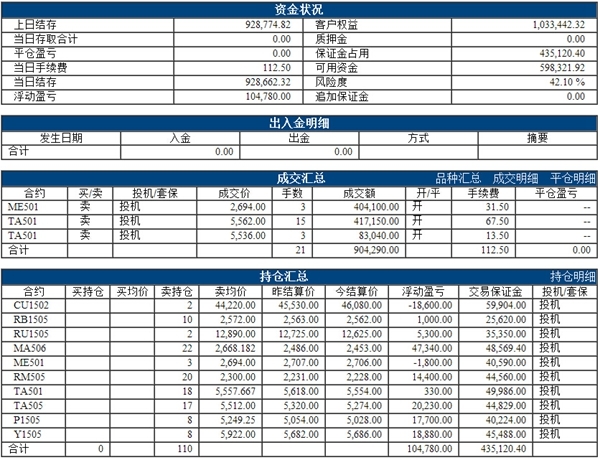 资金状况

| 上日结存 | 928,774.82 | 客户权益 | 1,033,442.32 |
|---|---|---|---|
| 当日存取合计 | 0.00 | 质押金 | 0.00 |
| 平仓盈亏 | 0.00 | 保证金占用 | 435,120.40 |
| 当日手续费 | 112.50 | 可用资金 | 598,321.92 |
| 当日结存 | 928,662.32 | 风险度 | 42.10 % |
| 浮动盈亏 | 104,780.00 | 追加保证金 | 0.00 |

出入金明细

| 发生日期 | 入金 | 出金 | 方式 | 摘要 |
|---|---|---|---|---|
| 合计 | 0.00 | 0.00 | | |

成交汇总 品种汇总 成交明细 平仓明细

| 合约 | 买/卖 | 投机/套保 | 成交价 | 手数 | 成交额 | 开/平 | 手续费 | 平仓盈亏 |
|---|---|---|---|---|---|---|---|---|
| ME501 | 卖 | 投机 | 2,694.00 | 3 | 404,100.00 | 开 | 31.50 | -- |
| TA501 | 卖 | 投机 | 5,562.00 | 15 | 417,150.00 | 开 | 67.50 | -- |
| TA501 | 卖 | 投机 | 5,536.00 | 3 | 83,040.00 | 开 | 13.50 | -- |
| 合计 | | | | 21 | 904,290.00 | | 112.50 | 0.00 |

持仓汇总 持仓明细

| 合约 | 买持仓 | 买均价 | 卖持仓 | 卖均价 | 昨结算价 | 今结算价 | 浮动盈亏 | 交易保证金 | 投机/套保 |
|---|---|---|---|---|---|---|---|---|---|
| CU1502 | | | 2 | 44,220.00 | 45,530.00 | 46,080.00 | -18,600.00 | 59,904.00 | 投机 |
| RB1505 | | | 10 | 2,572.00 | 2,563.00 | 2,562.00 | 1,000.00 | 25,620.00 | 投机 |
| RU1505 | | | 2 | 12,890.00 | 12,725.00 | 12,625.00 | 5,300.00 | 35,350.00 | 投机 |
| MA506 | | | 22 | 2,668.182 | 2,486.00 | 2,453.00 | 47,340.00 | 48,569.40 | 投机 |
| ME501 | | | 3 | 2,694.00 | 2,707.00 | 2,706.00 | -1,800.00 | 40,590.00 | 投机 |
| RM505 | | | 20 | 2,300.00 | 2,231.00 | 2,228.00 | 14,400.00 | 44,560.00 | 投机 |
| TA501 | | | 18 | 5,557.667 | 5,618.00 | 5,554.00 | 330.00 | 49,986.00 | 投机 |
| TA505 | | | 17 | 5,512.00 | 5,320.00 | 5,274.00 | 20,230.00 | 44,829.00 | 投机 |
| P1505 | | | 8 | 5,249.25 | 5,054.00 | 5,028.00 | 17,700.00 | 40,224.00 | 投机 |
| Y1505 | | | 8 | 5,922.00 | 5,682.00 | 5,686.00 | 18,880.00 | 45,488.00 | 投机 |
| 合计 | 0 | | 110 | | | | 104,780.00 | 435,120.40 | |